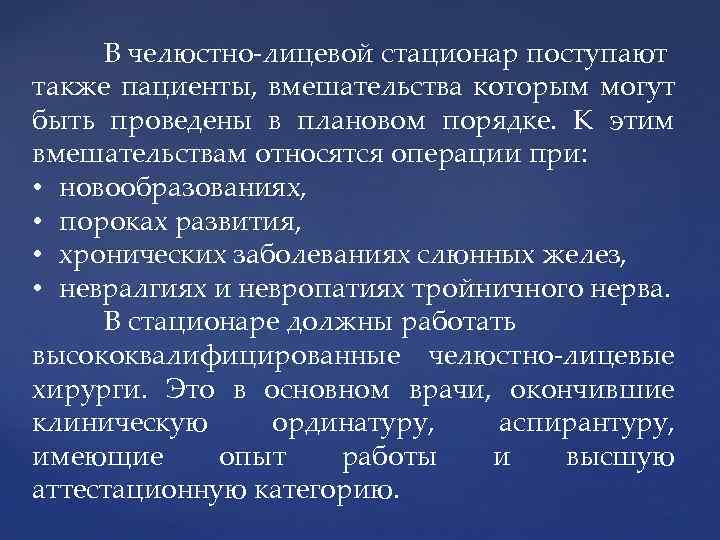 В челюстно-лицевой стационар поступают также пациенты, вмешательства которым могут быть проведены в плановом порядке. К этим вмешательствам относятся операции при:
• новообразованиях,
• пороках развития,
• хронических заболеваниях слюнных желез,
• невралгиях и невропатиях тройничного нерва.

В стационаре должны работать высококвалифицированные челюстно-лицевые хирурги. Это в основном врачи, окончившие клиническую ординатуру, аспирантуру, имеющие опыт работы и высшую аттестационную категорию.